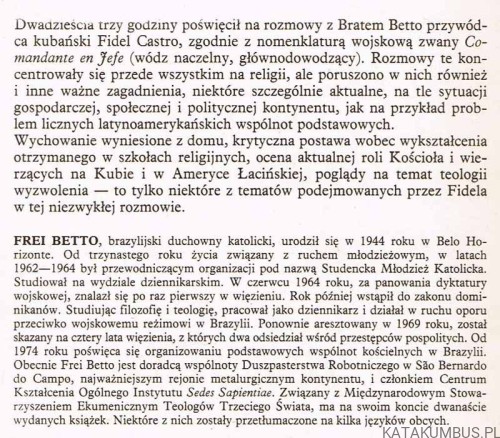 Dwadzieścia trzy godziny poświęcił na rozmowy z Bratem Betto przywódca kubański Fidel Castro, zgodnie z nomenklaturą wojskową zwany Comandante en Jefe (wódz naczelny, głównodowodzący). Rozmowy te koncentrowały się przede wszystkim na religii, ale poruszono w nich również i inne ważne zagadnienia, niektóre szczególnie aktualne, na tle sytuacji gospodarczej, społecznej i politycznej kontynentu, jak na przykład problem licznych latynoamerykańskich wspólnot podstawowych.
Wychowanie wyniesione z domu, krytyczna postawa wobec wykształcenia otrzymanego w szkołach religijnych, ocena aktualnej roli Kościoła i wierzących na Kubie i w Ameryce Łacińskiej, poglądy na temat teologii wyzwolenia — to tylko niektóre z tematów podejmowanych przez Fidela w tej niezwykłej rozmowie.

FREI BETTO, brazylijski duchowny katolicki, urodził się w 1944 roku w Belo Horizonte. Od trzynastego roku życia związany z ruchem młodzieżowym, w latach 1962—1964 był przewodniczącym organizacji pod nazwą Studencka Młodzież Katolicka. Studiował na wydziale dziennikarskim. W czerwcu 1964 roku, za panowania dyktatury wojskowej, znalazł się po raz pierwszy w więzieniu. Rok później wstąpił do zakonu dominikanów. Studiując filozofię i teologię, pracował jako dziennikarz i działał w ruchu oporu przeciwko wojskowemu reżimowi w Brazylii. Ponownie aresztowany w 1969 roku, został skazany na cztery lata więzienia, z których dwa odsiedział wśród przestępców pospolitych. Od 1974 roku poświęca się organizowaniu podstawowych wspólnot kościelnych w Brazylii. Obecnie Frei Betto jest doradcą wspólnoty Duszpasterstwa Robotniczego w São Bernardo do Campo, najważniejszym rejonie metalurgicznym kontynentu, i członkiem Centrum Kształcenia Ogólnego Instytutu Sedes Sapientiae. Związany z Międzynarodowym Stowarzyszeniem Ekumenicznym Teologów Trzeciego Świata, ma na swoim koncie dwanaście wydanych książek. Niektóre z nich zostały przetłumaczone na kilka języków obcych.

KATAKUMBUS.PL